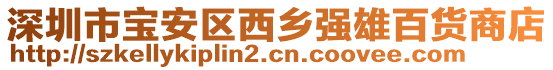 深圳市宝安区西乡强雄百货商店
http://szkellykiplin2.cn.coovee.com